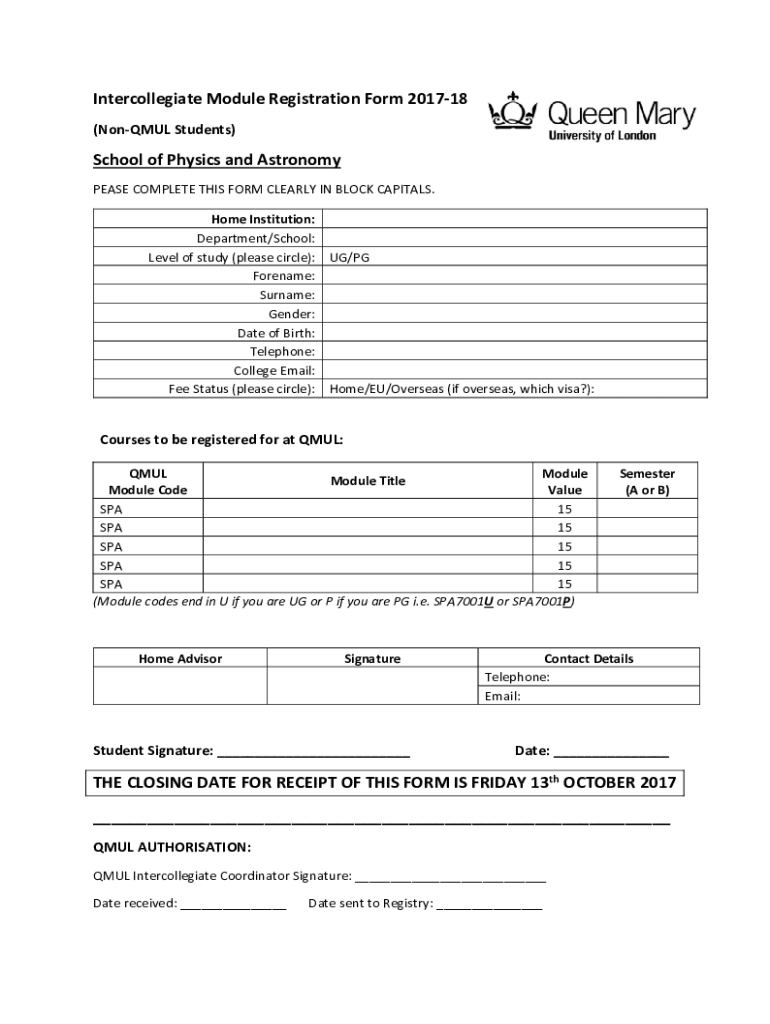 Intercollegiate Module Registration Form 2017-18

(Non-QMUL Students)

Queen Mary
University of London

School of Physics and Astronomy

PEASE COMPLETE THIS FORM CLEARLY IN BLOCK CAPITALS.

| Home Institution: | |
|---|---|
| Department/School: | |
| Level of study (please circle): | UG/PG |
| Forename: | |
| Surname: | |
| Gender: | |
| Date of Birth: | |
| Telephone: | |
| College Email: | |
| Fee Status (please circle): | Home/EU/Overseas (if overseas, which visa?): |

Courses to be registered for at QMUL:

| QMUL Module Code | Module Title | Module Value | Semester (A or B) |
|---|---|---|---|
| SPA | | 15 | |
| SPA | | 15 | |
| SPA | | 15 | |
| SPA | | 15 | |
| SPA | | 15 | |

(Module codes end in U if you are UG or P if you are PG i.e. SPA7001U or SPA7001P)

| Home Advisor | Signature | Contact Details |
|---|---|---|
| | | Telephone: |
| | | Email: |

Student Signature: ___________________________ Date: ________________

THE CLOSING DATE FOR RECEIPT OF THIS FORM IS FRIDAY 13$^{th}$ OCTOBER 2017

QMUL AUTHORISATION:

QMUL Intercollegiate Coordinator Signature: ___________________________

Date received: _______________ Date sent to Registry: _______________